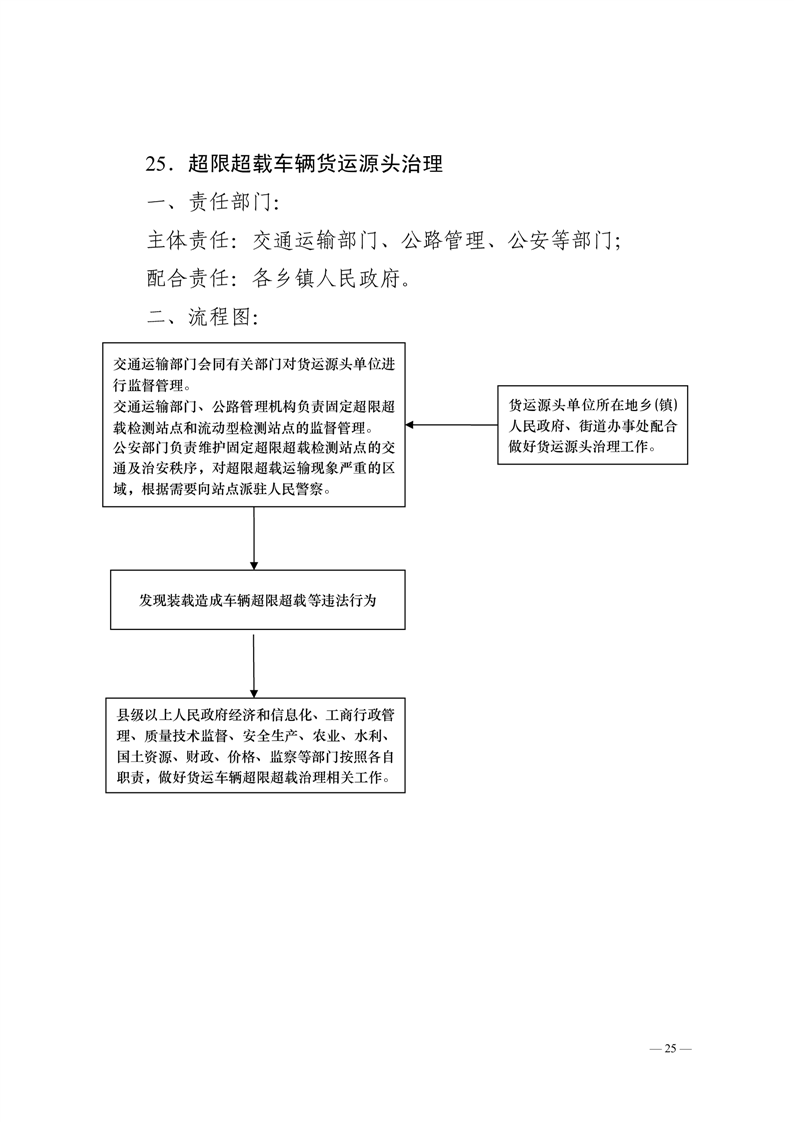 25．超限超载车辆货运源头治理

一、责任部门：

主体责任：交通运输部门、公路管理、公安等部门；

配合责任：各乡镇人民政府。

二、流程图：

交通运输部门会同有关部门对货运源头单位进行监督管理。
交通运输部门、公路管理机构负责固定超限超载检测站点和流动型检测站点的监督管理。
公安部门负责维护固定超限超载检测站点的交通及治安秩序，对超限超载运输现象严重的区域，根据需要向站点派驻人民警察。

货运源头单位所在地乡（镇）人民政府、街道办事处配合做好货运源头治理工作。

发现装载造成车辆超限超载等违法行为

县级以上人民政府经济和信息化、工商行政管理、质量技术监督、安全生产、农业、水利、国土资源、财政、价格、监察等部门按照各自职责，做好货运车辆超限超载治理相关工作。

— 25 —